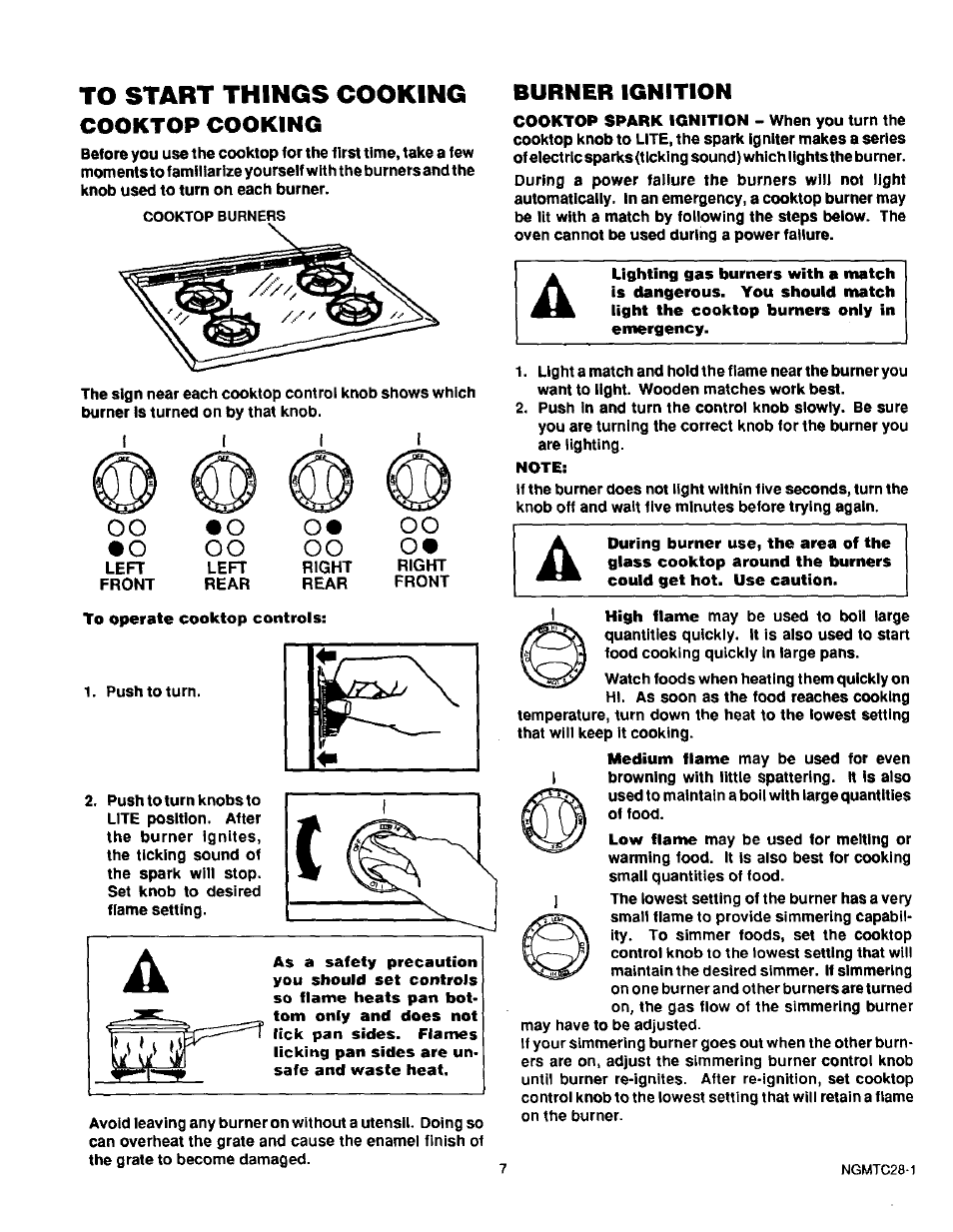 TO START THINGS COOKING

COOKTOP COOKING

Before you use the cooktop for the first time, take a few moments to familiarize yourself with the burners and the knob used to turn on each burner.

COOKTOP BURNERS

The sign near each cooktop control knob shows which burner is turned on by that knob.

LEFT FRONT
LEFT REAR
RIGHT REAR
RIGHT FRONT

To operate cooktop controls:

1. Push to turn.

2. Push to turn knobs to LITE position. After the burner ignites, the ticking sound of the spark will stop. Set knob to desired flame setting.

As a safety precaution you should set controls so flame heats pan bottom only and does not lick pan sides. Flames licking pan sides are unsafe and waste heat.

Avoid leaving any burner on without a utensil. Doing so can overheat the grate and cause the enamel finish of the grate to become damaged.

BURNER IGNITION

COOKTOP SPARK IGNITION – When you turn the cooktop knob to LITE, the spark igniter makes a series of electric sparks (ticking sound) which lights the burner.

During a power failure the burners will not light automatically. In an emergency, a cooktop burner may be lit with a match by following the steps below. The oven cannot be used during a power failure.

Lighting gas burners with a match is dangerous. You should match light the cooktop burners only in emergency.

1. Light a match and hold the flame near the burner you want to light. Wooden matches work best.
2. Push in and turn the control knob slowly. Be sure you are turning the correct knob for the burner you are lighting.

NOTE:
If the burner does not light within five seconds, turn the knob off and wait five minutes before trying again.

During burner use, the area of the glass cooktop around the burners could get hot. Use caution.

High flame may be used to boil large quantities quickly. It is also used to start food cooking quickly in large pans.

Watch foods when heating them quickly on HI. As soon as the food reaches cooking temperature, turn down the heat to the lowest setting that will keep it cooking.

Medium flame may be used for even browning with little spattering. It is also used to maintain a boil with large quantities of food.

Low flame may be used for melting or warming food. It is also best for cooking small quantities of food.

The lowest setting of the burner has a very small flame to provide simmering capability. To simmer foods, set the cooktop control knob to the lowest setting that will maintain the desired simmer. If simmering on one burner and other burners are turned on, the gas flow of the simmering burner may have to be adjusted.
If your simmering burner goes out when the other burners are on, adjust the simmering burner control knob until burner re-ignites. After re-ignition, set cooktop control knob to the lowest setting that will retain a flame on the burner.

7

NGMTC28-1